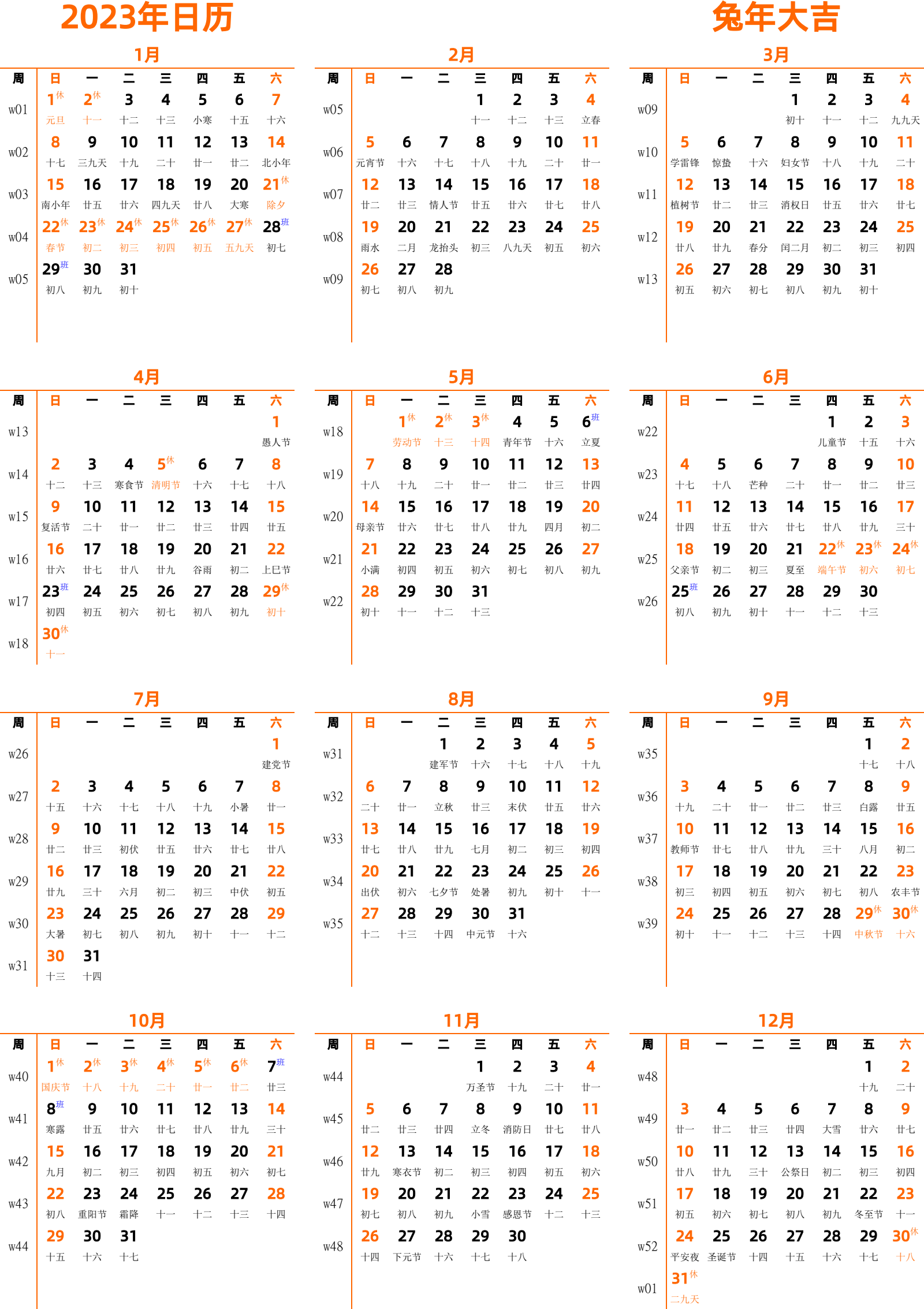 2023年日历

兔年大吉

1月

| 周 | 日 | 一 | 二 | 三 | 四 | 五 | 六 |
|---|---|---|---|---|---|---|---|
| w01 | 1休 元旦 | 2休 十一 | 3 十二 | 4 十三 | 5 小寒 | 6 十五 | 7 十六 |
| w02 | 8 十七 | 9 三九天 | 10 十九 | 11 二十 | 12 廿一 | 13 廿二 | 14 北小年 |
| w03 | 15 南小年 | 16 廿五 | 17 廿六 | 18 四九天 | 19 廿八 | 20 大寒 | 21休 除夕 |
| w04 | 22休 春节 | 23休 初二 | 24休 初三 | 25休 初四 | 26休 初五 | 27休 五九天 | 28班 初七 |
| w05 | 29班 初八 | 30 初九 | 31 初十 | | | | |

2月

| 周 | 日 | 一 | 二 | 三 | 四 | 五 | 六 |
|---|---|---|---|---|---|---|---|
| w05 | | | | 1 十一 | 2 十二 | 3 十三 | 4 立春 |
| w06 | 5 元宵节 | 6 十六 | 7 十七 | 8 十八 | 9 十九 | 10 二十 | 11 廿一 |
| w07 | 12 廿二 | 13 廿三 | 14 情人节 | 15 廿五 | 16 廿六 | 17 廿七 | 18 廿八 |
| w08 | 19 雨水 | 20 二月 | 21 龙抬头 | 22 初三 | 23 八九天 | 24 初五 | 25 初六 |
| w09 | 26 初七 | 27 初八 | 28 初九 | | | | |

3月

| 周 | 日 | 一 | 二 | 三 | 四 | 五 | 六 |
|---|---|---|---|---|---|---|---|
| w09 | | | | 1 初十 | 2 十一 | 3 十二 | 4 九九天 |
| w10 | 5 学雷锋 | 6 惊蛰 | 7 十六 | 8 妇女节 | 9 十八 | 10 十九 | 11 二十 |
| w11 | 12 植树节 | 13 廿二 | 14 廿三 | 15 消权日 | 16 廿五 | 17 廿六 | 18 廿七 |
| w12 | 19 廿八 | 20 廿九 | 21 春分 | 22 闰二月 | 23 初二 | 24 初三 | 25 初四 |
| w13 | 26 初五 | 27 初六 | 28 初七 | 29 初八 | 30 初九 | 31 初十 | |

4月

| 周 | 日 | 一 | 二 | 三 | 四 | 五 | 六 |
|---|---|---|---|---|---|---|---|
| w13 | | | | | | | 1 愚人节 |
| w14 | 2 十二 | 3 十三 | 4 寒食节 | 5休 清明节 | 6 十六 | 7 十七 | 8 十八 |
| w15 | 9 复活节 | 10 二十 | 11 廿一 | 12 廿二 | 13 廿三 | 14 廿四 | 15 廿五 |
| w16 | 16 廿六 | 17 廿七 | 18 廿八 | 19 廿九 | 20 谷雨 | 21 初二 | 22 上巳节 |
| w17 | 23班 初四 | 24 初五 | 25 初六 | 26 初七 | 27 初八 | 28 初九 | 29休 初十 |
| w18 | 30休 十一 | | | | | | |

5月

| 周 | 日 | 一 | 二 | 三 | 四 | 五 | 六 |
|---|---|---|---|---|---|---|---|
| w18 | | 1休 劳动节 | 2休 十三 | 3休 十四 | 4 青年节 | 5 十六 | 6班 立夏 |
| w19 | 7 十八 | 8 十九 | 9 二十 | 10 廿一 | 11 廿二 | 12 廿三 | 13 廿四 |
| w20 | 14 母亲节 | 15 廿六 | 16 廿七 | 17 廿八 | 18 廿九 | 19 四月 | 20 初二 |
| w21 | 21 小满 | 22 初四 | 23 初五 | 24 初六 | 25 初七 | 26 初八 | 27 初九 |
| w22 | 28 初十 | 29 十一 | 30 十二 | 31 十三 | | | |

6月

| 周 | 日 | 一 | 二 | 三 | 四 | 五 | 六 |
|---|---|---|---|---|---|---|---|
| w22 | | | | | 1 儿童节 | 2 十五 | 3 十六 |
| w23 | 4 十七 | 5 十八 | 6 芒种 | 7 二十 | 8 廿一 | 9 廿二 | 10 廿三 |
| w24 | 11 廿四 | 12 廿五 | 13 廿六 | 14 廿七 | 15 廿八 | 16 廿九 | 17 三十 |
| w25 | 18 父亲节 | 19 初二 | 20 初三 | 21 夏至 | 22休 端午节 | 23休 初六 | 24休 初七 |
| w26 | 25班 初八 | 26 初九 | 27 初十 | 28 十一 | 29 十二 | 30 十三 | |

7月

| 周 | 日 | 一 | 二 | 三 | 四 | 五 | 六 |
|---|---|---|---|---|---|---|---|
| w26 | | | | | | | 1 建党节 |
| w27 | 2 十五 | 3 十六 | 4 十七 | 5 十八 | 6 十九 | 7 小暑 | 8 廿一 |
| w28 | 9 廿二 | 10 廿三 | 11 初伏 | 12 廿五 | 13 廿六 | 14 廿七 | 15 廿八 |
| w29 | 16 廿九 | 17 三十 | 18 六月 | 19 初二 | 20 初三 | 21 中伏 | 22 初五 |
| w30 | 23 大暑 | 24 初七 | 25 初八 | 26 初九 | 27 初十 | 28 十一 | 29 十二 |
| w31 | 30 十三 | 31 十四 | | | | | |

8月

| 周 | 日 | 一 | 二 | 三 | 四 | 五 | 六 |
|---|---|---|---|---|---|---|---|
| w31 | | | 1 建军节 | 2 十六 | 3 十七 | 4 十八 | 5 十九 |
| w32 | 6 二十 | 7 廿一 | 8 立秋 | 9 廿三 | 10 末伏 | 11 廿五 | 12 廿六 |
| w33 | 13 廿七 | 14 廿八 | 15 廿九 | 16 七月 | 17 初二 | 18 初三 | 19 初四 |
| w34 | 20 出伏 | 21 初六 | 22 七夕节 | 23 处暑 | 24 初九 | 25 初十 | 26 十一 |
| w35 | 27 十二 | 28 十三 | 29 十四 | 30 中元节 | 31 十六 | | |

9月

| 周 | 日 | 一 | 二 | 三 | 四 | 五 | 六 |
|---|---|---|---|---|---|---|---|
| w35 | | | | | | 1 十七 | 2 十八 |
| w36 | 3 十九 | 4 二十 | 5 廿一 | 6 廿二 | 7 廿三 | 8 白露 | 9 廿五 |
| w37 | 10 教师节 | 11 廿七 | 12 廿八 | 13 廿九 | 14 三十 | 15 八月 | 16 初二 |
| w38 | 17 初三 | 18 初四 | 19 初五 | 20 初六 | 21 初七 | 22 初八 | 23 农丰节 |
| w39 | 24 初十 | 25 十一 | 26 十二 | 27 十三 | 28 十四 | 29休 中秋节 | 30休 十六 |

10月

| 周 | 日 | 一 | 二 | 三 | 四 | 五 | 六 |
|---|---|---|---|---|---|---|---|
| w40 | 1休 国庆节 | 2休 十八 | 3休 十九 | 4休 二十 | 5休 廿一 | 6休 廿二 | 7班 廿三 |
| w41 | 8班 寒露 | 9 廿五 | 10 廿六 | 11 廿七 | 12 廿八 | 13 廿九 | 14 三十 |
| w42 | 15 九月 | 16 初二 | 17 初三 | 18 初四 | 19 初五 | 20 初六 | 21 初七 |
| w43 | 22 初八 | 23 重阳节 | 24 霜降 | 25 十一 | 26 十二 | 27 十三 | 28 十四 |
| w44 | 29 十五 | 30 十六 | 31 十七 | | | | |

11月

| 周 | 日 | 一 | 二 | 三 | 四 | 五 | 六 |
|---|---|---|---|---|---|---|---|
| w44 | | | | 1 万圣节 | 2 十九 | 3 二十 | 4 廿一 |
| w45 | 5 廿二 | 6 廿三 | 7 廿四 | 8 立冬 | 9 消防日 | 10 廿七 | 11 廿八 |
| w46 | 12 廿九 | 13 寒衣节 | 14 初二 | 15 初三 | 16 初四 | 17 初五 | 18 初六 |
| w47 | 19 初七 | 20 初八 | 21 初九 | 22 小雪 | 23 感恩节 | 24 十二 | 25 十三 |
| w48 | 26 十四 | 27 下元节 | 28 十六 | 29 十七 | 30 十八 | | |

12月

| 周 | 日 | 一 | 二 | 三 | 四 | 五 | 六 |
|---|---|---|---|---|---|---|---|
| w48 | | | | | | 1 十九 | 2 二十 |
| w49 | 3 廿一 | 4 廿二 | 5 廿三 | 6 廿四 | 7 大雪 | 8 廿六 | 9 廿七 |
| w50 | 10 廿八 | 11 廿九 | 12 三十 | 13 公祭日 | 14 初二 | 15 初三 | 16 初四 |
| w51 | 17 初五 | 18 初六 | 19 初七 | 20 初八 | 21 初九 | 22 冬至节 | 23 十一 |
| w52 | 24 平安夜 | 25 圣诞节 | 26 十四 | 27 十五 | 28 十六 | 29 十七 | 30休 十八 |
| w01 | 31休 二九天 | | | | | | |